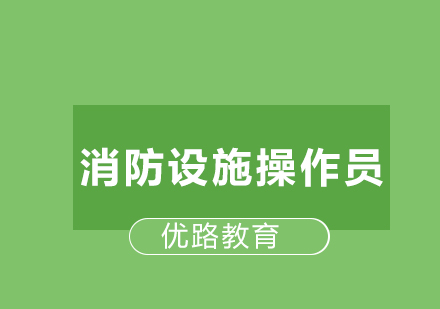 消防设施操作员

优路教育